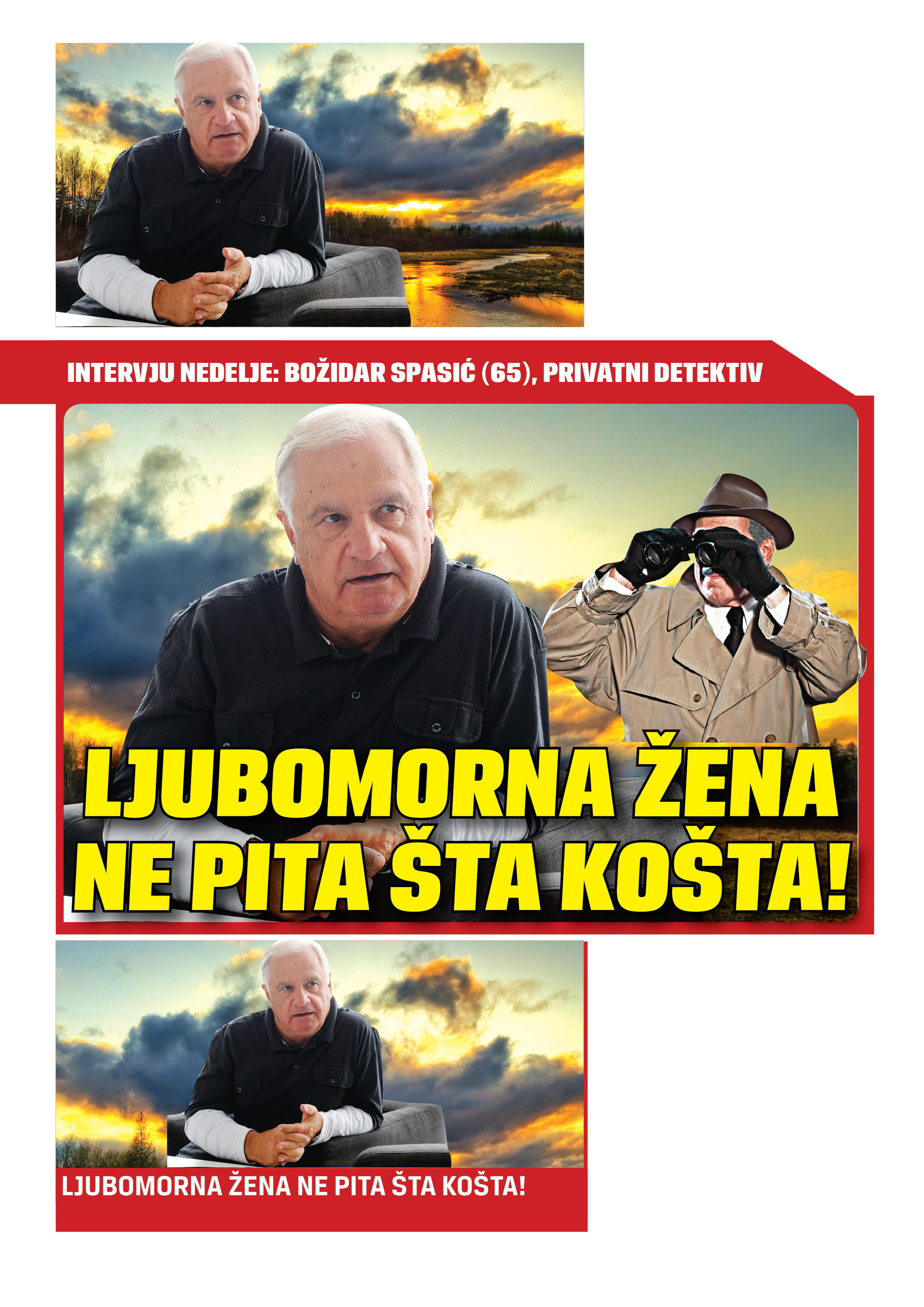 INTERVJU NEDELJE: BOŽIDAR SPASIĆ (65), PRIVATNI DETEKTIV

LJUBOMORNA ŽENA NE PITA ŠTA KOŠTA!

LJUBOMORNA ŽENA NE PITA ŠTA KOŠTA!